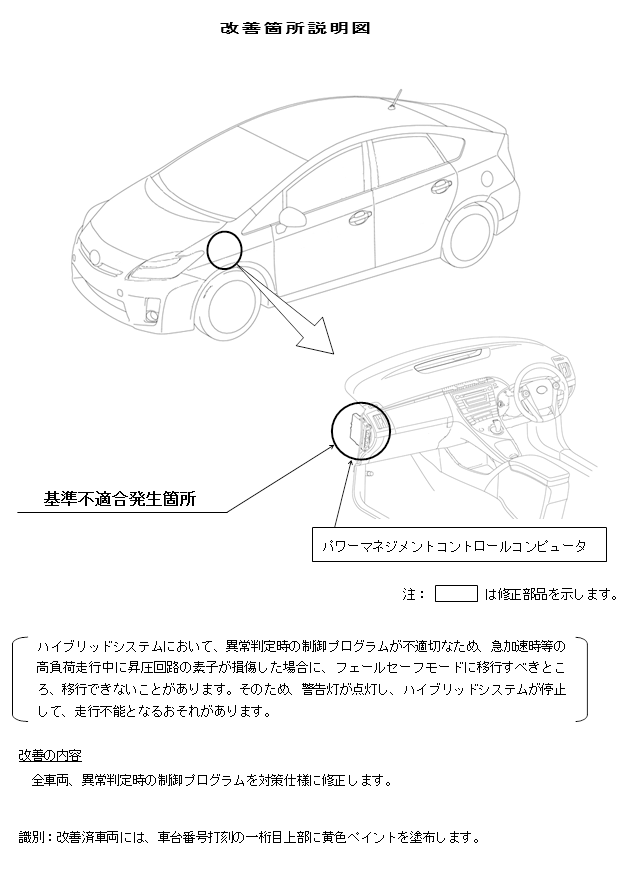 改善箇所説明図

基準不適合発生箇所

パワーマネジメントコントロールコンピュータ

注： は修正部品を示します。

ハイブリッドシステムにおいて、異常判定時の制御プログラムが不適切なため、急加速時等の高負荷走行中に昇圧回路の素子が損傷した場合に、フェールセーフモードに移行すべきところ、移行できないことがあります。そのため、警告灯が点灯し、ハイブリッドシステムが停止して、走行不能となるおそれがあります。

改善の内容

全車両、異常判定時の制御プログラムを対策仕様に修正します。

識別：改善済車両には、車台番号打刻の一桁目上部に黄色ペイントを塗布します。